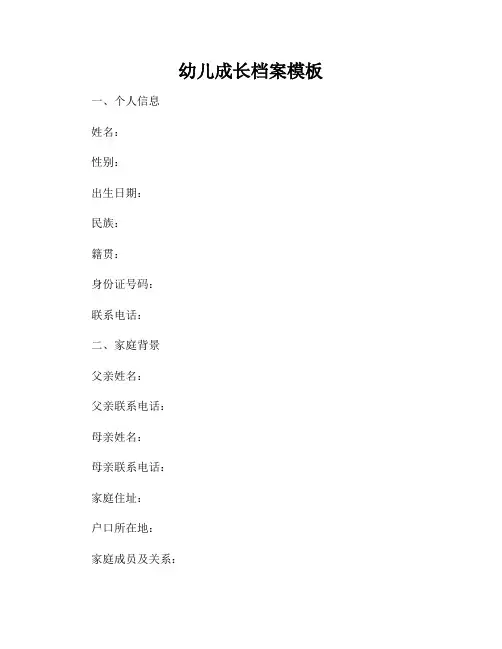 幼儿成长档案模板

一、个人信息

姓名：

性别：

出生日期：

民族：

籍贯：

身份证号码：

联系电话：

二、家庭背景

父亲姓名：

父亲联系电话：

母亲姓名：

母亲联系电话：

家庭住址：

户口所在地：

家庭成员及关系：